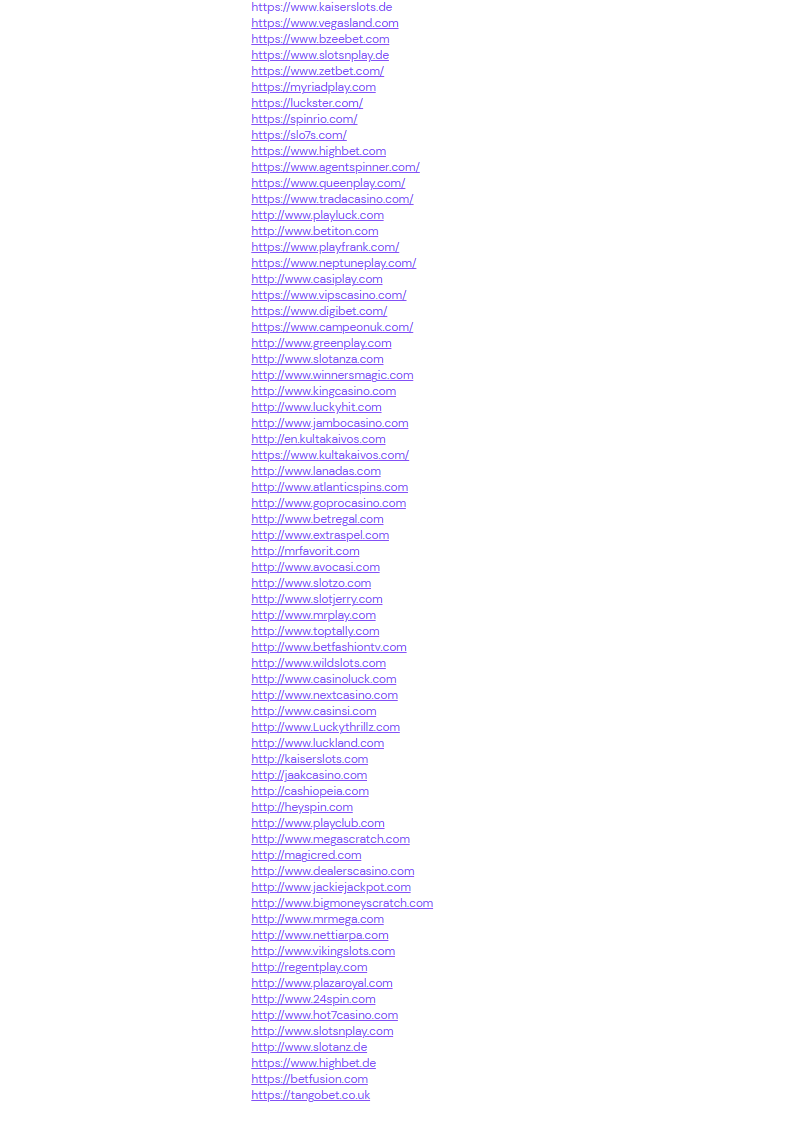 https://www.kaiserslots.de
https://www.vegasland.com
https://www.bzeebet.com
https://www.slotsnplay.de
https://www.zetbet.com/
https://myriadplay.com
https://luckster.com/
https://spinrio.com/
https://slo7s.com/
https://www.highbet.com
https://www.agentspinner.com/
https://www.queenplay.com/
https://www.tradacasino.com/
http://www.playluck.com
http://www.betiton.com
https://www.playfrank.com/
https://www.neptuneplay.com/
http://www.casiplay.com
https://www.vipscasino.com/
https://www.digibet.com/
https://www.campeonuk.com/
http://www.greenplay.com
http://www.slotanza.com
http://www.winnersmagic.com
http://www.kingcasino.com
http://www.luckyhit.com
http://www.jambocasino.com
http://en.kultakaivos.com
https://www.kultakaivos.com/
http://www.lanadas.com
http://www.atlanticspins.com
http://www.goprocasino.com
http://www.betregal.com
http://www.extraspel.com
http://mrfavorit.com
http://www.avocasi.com
http://www.slotzo.com
http://www.slotjerry.com
http://www.mrplay.com
http://www.toptally.com
http://www.betfashiontv.com
http://www.wildslots.com
http://www.casinoluck.com
http://www.nextcasino.com
http://www.casinsi.com
http://www.Luckythrillz.com
http://www.luckland.com
http://kaiserslots.com
http://jaakcasino.com
http://cashiopeia.com
http://heyspin.com
http://www.playclub.com
http://www.megascratch.com
http://magicred.com
http://www.dealerscasino.com
http://www.jackiejackpot.com
http://www.bigmoneyscratch.com
http://www.mrmega.com
http://www.nettiarpa.com
http://www.vikingslots.com
http://regentplay.com
http://www.plazaroyal.com
http://www.24spin.com
http://www.hot7casino.com
http://www.slotsnplay.com
http://www.slotanz.de
https://www.highbet.de
https://betfusion.com
https://tangobet.co.uk